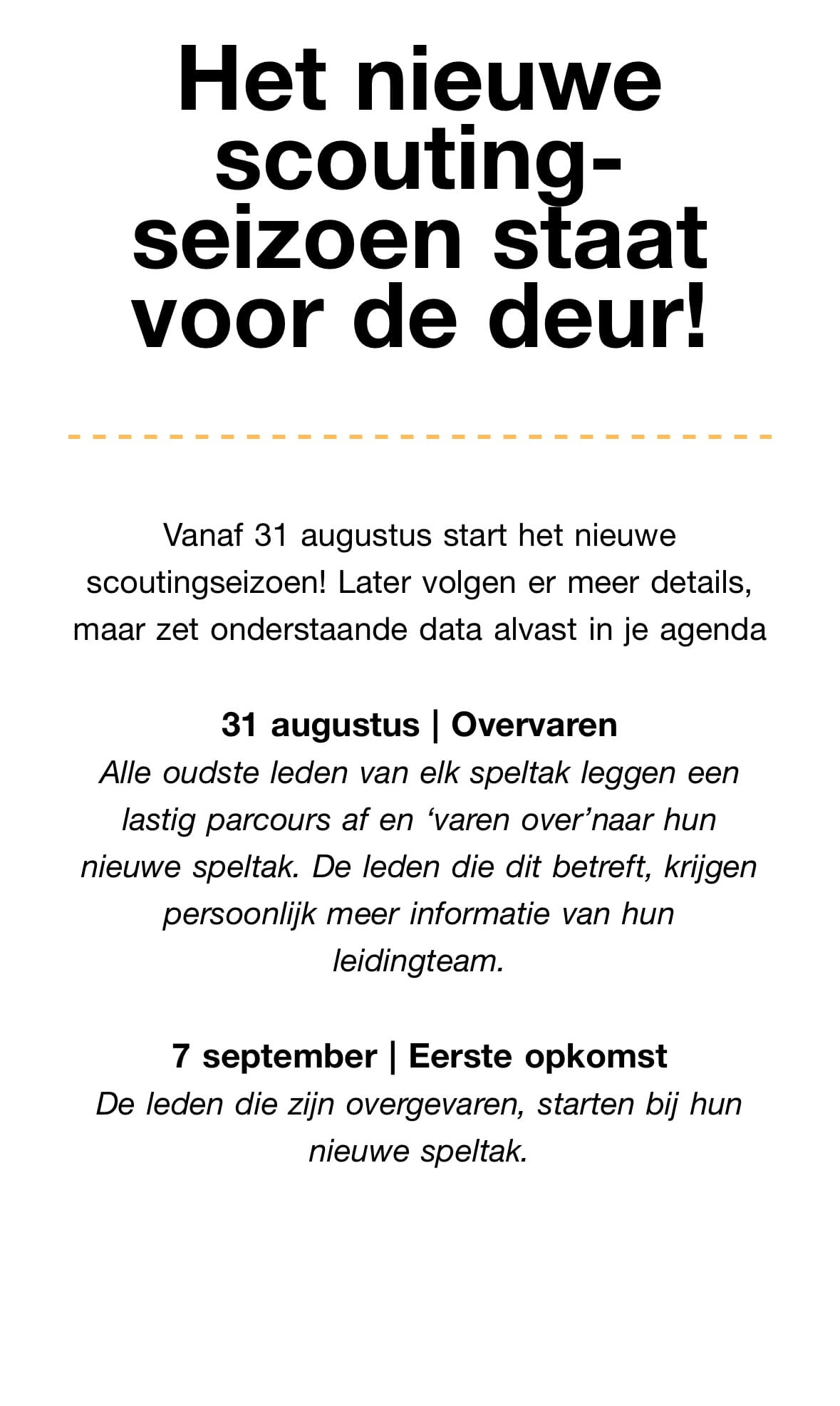 Het nieuwe scouting-seizoen staat voor de deur!

Vanaf 31 augustus start het nieuwe scoutingseizoen! Later volgen er meer details, maar zet onderstaande data alvast in je agenda

31 augustus | Overvaren
Alle oudste leden van elk speltak leggen een lastig parcours af en ‘varen over’naar hun nieuwe speltak. De leden die dit betreft, krijgen persoonlijk meer informatie van hun leidingteam.

7 september | Eerste opkomst
De leden die zijn overgevaren, starten bij hun nieuwe speltak.